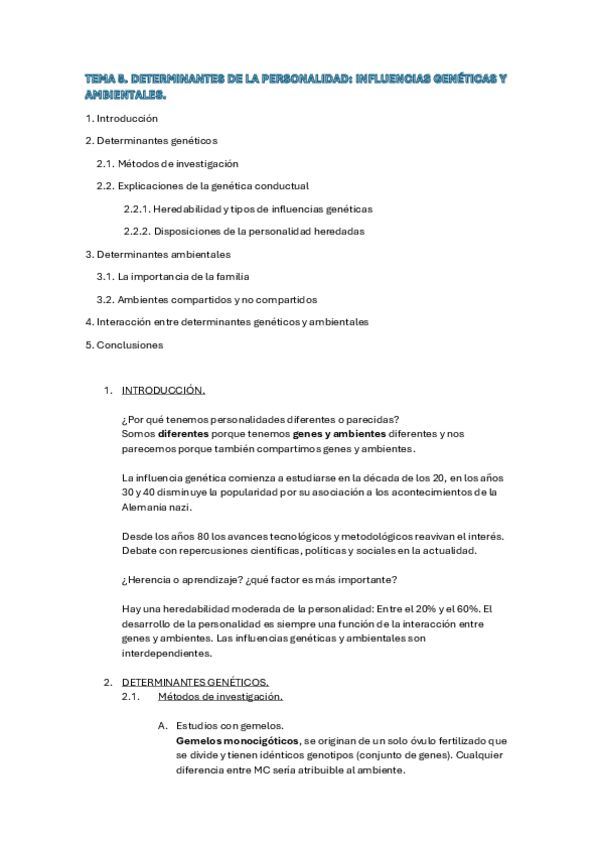 TEMA 8. DETERMINANTES DE LA PERSONALIDAD: INFLUENCIAS GENÉTICAS Y AMBIENTALES.

1. Introducción

2. Determinantes genéticos

2.1. Métodos de investigación

2.2. Explicaciones de la genética conductual

2.2.1. Heredabilidad y tipos de influencias genéticas

2.2.2. Disposiciones de la personalidad heredadas

3. Determinantes ambientales

3.1. La importancia de la familia

3.2. Ambientes compartidos y no compartidos

4. Interacción entre determinantes genéticos y ambientales

5. Conclusiones

1. INTRODUCCIÓN.

¿Por qué tenemos personalidades diferentes o parecidas?
Somos diferentes porque tenemos genes y ambientes diferentes y nos parecemos porque también compartimos genes y ambientes.

La influencia genética comienza a estudiarse en la década de los 20, en los años 30 y 40 disminuye la popularidad por su asociación a los acontecimientos de la Alemania nazi.

Desde los años 80 los avances tecnológicos y metodológicos reavivan el interés. Debate con repercusiones científicas, políticas y sociales en la actualidad.

¿Herencia o aprendizaje? ¿qué factor es más importante?

Hay una heredabilidad moderada de la personalidad: Entre el 20% y el 60%. El desarrollo de la personalidad es siempre una función de la interacción entre genes y ambientes. Las influencias genéticas y ambientales son interdependientes.

2. DETERMINANTES GENÉTICOS.

2.1. Métodos de investigación.

A. Estudios con gemelos.
Gemelos monocigóticos, se originan de un solo óvulo fertilizado que se divide y tienen idénticos genotipos (conjunto de genes). Cualquier diferencia entre MC sería atribuible al ambiente.